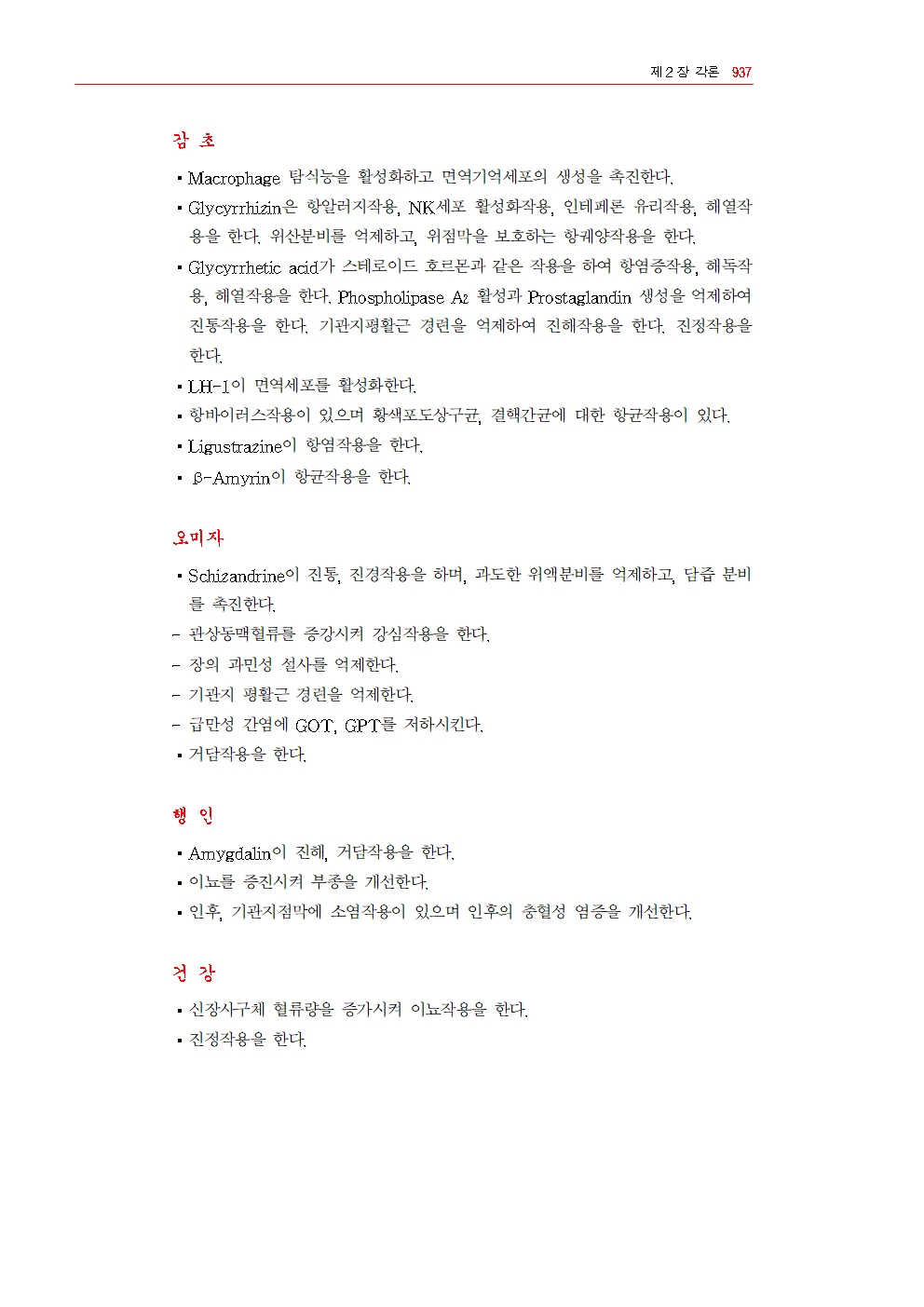 제 2 장 각론 937

감 초

▪ Macrophage 탐식능을 활성화하고 면역기억세포의 생성을 촉진한다.
▪ Glycyrrhizin은 항알러지작용, NK세포 활성화작용, 인테페론 유리작용, 해열작용을 한다. 위산분비를 억제하고, 위점막을 보호하는 항궤양작용을 한다.
▪ Glycyrrhetic acid가 스테로이드 호르몬과 같은 작용을 하여 항염증작용, 해독작용, 해열작용을 한다. Phospholipase $A_2$ 활성과 Prostaglandin 생성을 억제하여 진통작용을 한다. 기관지평활근 경련을 억제하여 진해작용을 한다. 진정작용을 한다.
▪ LH-1이 면역세포를 활성화한다.
▪ 항바이러스작용이 있으며 황색포도상구균, 결핵간균에 대한 항균작용이 있다.
▪ Ligustrazine이 항염작용을 한다.
▪ β-Amyrin이 항균작용을 한다.

오미자

▪ Schizandrine이 진통, 진경작용을 하며, 과도한 위액분비를 억제하고, 담즙 분비를 촉진한다.
- 관상동맥혈류를 증강시켜 강심작용을 한다.
- 장의 과민성 설사를 억제한다.
- 기관지 평활근 경련을 억제한다.
- 급만성 간염에 GOT, GPT를 저하시킨다.
▪ 거담작용을 한다.

행 인

▪ Amygdalin이 진해, 거담작용을 한다.
▪ 이뇨를 증진시켜 부종을 개선한다.
▪ 인후, 기관지점막에 소염작용이 있으며 인후의 충혈성 염증을 개선한다.

건 강

▪ 신장사구체 혈류량을 증가시켜 이뇨작용을 한다.
▪ 진정작용을 한다.